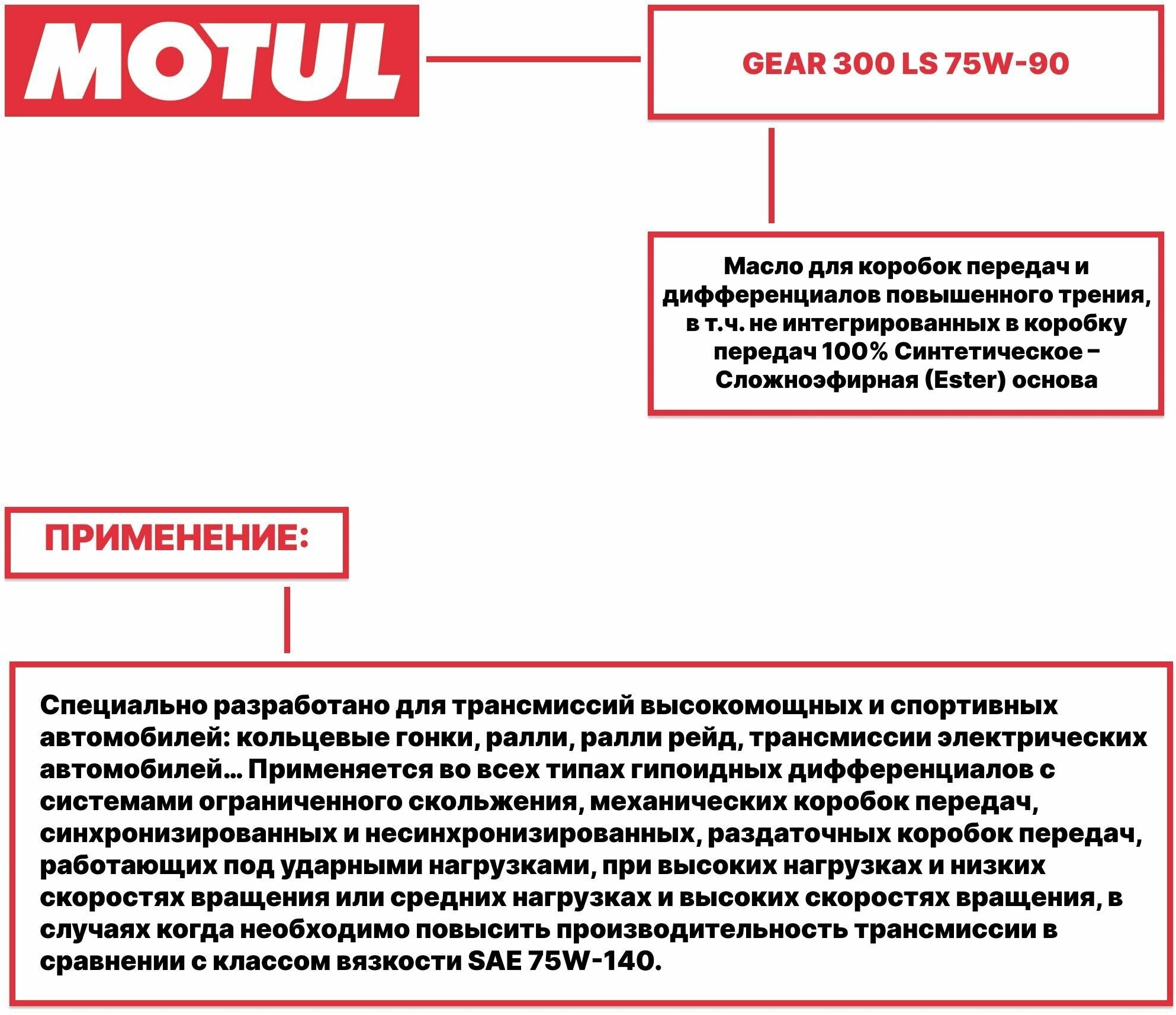 MOTUL

GEAR 300 LS 75W-90

Масло для коробок передач и дифференциалов повышенного трения, в т.ч. не интегрированных в коробку передач 100% Синтетическое – Сложноэфирная (Ester) основа

ПРИМЕНЕНИЕ:

Специально разработано для трансмиссий высокомощных и спортивных автомобилей: кольцевые гонки, ралли, ралли рейд, трансмиссии электрических автомобилей... Применяется во всех типах гипоидных дифференциалов с системами ограниченного скольжения, механических коробок передач, синхронизированных и несинхронизированных, раздаточных коробок передач, работающих под ударными нагрузками, при высоких нагрузках и низких скоростях вращения или средних нагрузках и высоких скоростях вращения, в случаях когда необходимо повысить производительность трансмиссии в сравнении с классом вязкости SAE 75W-140.